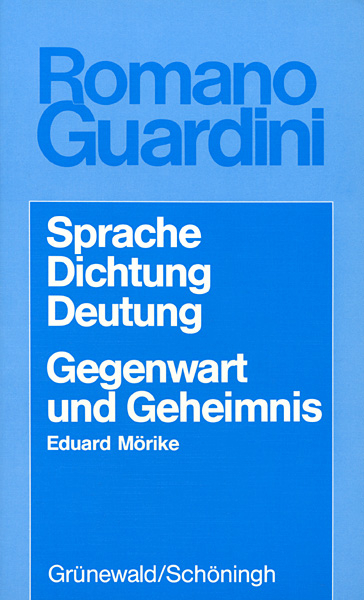 Romano Guardini

Sprache
Dichtung
Deutung

Gegenwart
und Geheimnis
Eduard Mörike

Grünewald/Schöningh